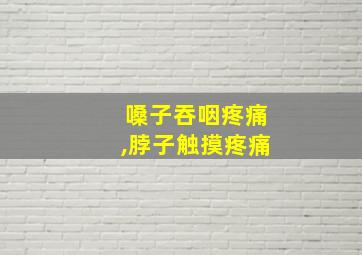 嗓子吞咽疼痛
,脖子触摸疼痛